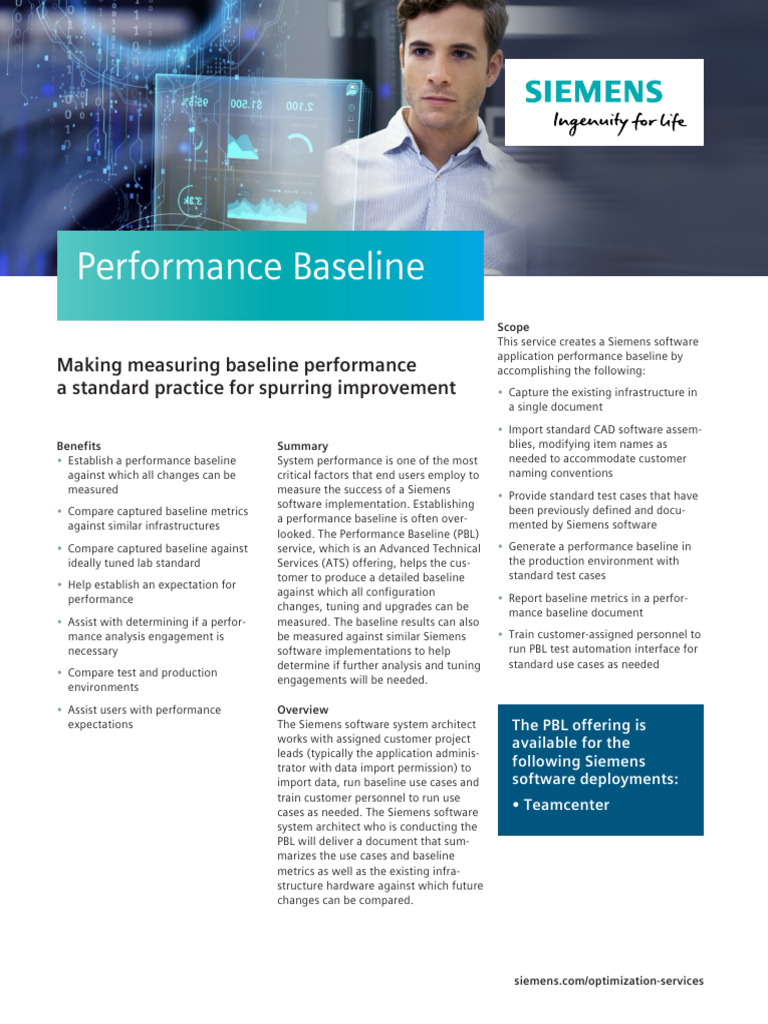 SIEMENS
Ingenuity for life

Performance Baseline

Making measuring baseline performance a standard practice for spurring improvement

Benefits
• Establish a performance baseline against which all changes can be measured
• Compare captured baseline metrics against similar infrastructures
• Compare captured baseline against ideally tuned lab standard
• Help establish an expectation for performance
• Assist with determining if a performance analysis engagement is necessary
• Compare test and production environments
• Assist users with performance expectations

Summary
System performance is one of the most critical factors that end users employ to measure the success of a Siemens software implementation. Establishing a performance baseline is often overlooked. The Performance Baseline (PBL) service, which is an Advanced Technical Services (ATS) offering, helps the customer to produce a detailed baseline against which all configuration changes, tuning and upgrades can be measured. The baseline results can also be measured against similar Siemens software implementations to help determine if further analysis and tuning engagements will be needed.

Overview
The Siemens software system architect works with assigned customer project leads (typically the application administrator with data import permission) to import data, run baseline use cases and train customer personnel to run use cases as needed. The Siemens software system architect who is conducting the PBL will deliver a document that summarizes the use cases and baseline metrics as well as the existing infrastructure hardware against which future changes can be compared.

Scope
This service creates a Siemens software application performance baseline by accomplishing the following:
• Capture the existing infrastructure in a single document
• Import standard CAD software assemblies, modifying item names as needed to accommodate customer naming conventions
• Provide standard test cases that have been previously defined and documented by Siemens software
• Generate a performance baseline in the production environment with standard test cases
• Report baseline metrics in a performance baseline document
• Train customer-assigned personnel to run PBL test automation interface for standard use cases as needed

The PBL offering is available for the following Siemens software deployments:
• Teamcenter

siemens.com/optimization-services